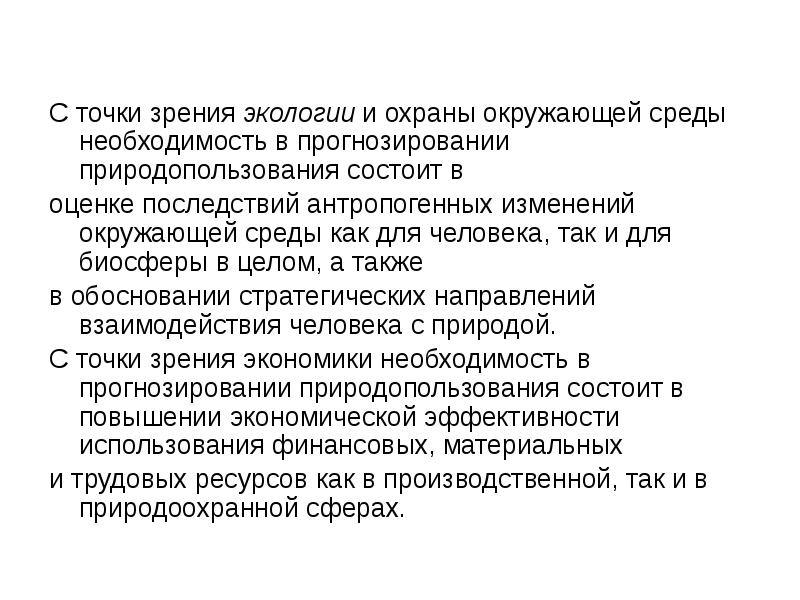 С точки зрения экологии и охраны окружающей среды необходимость в прогнозировании природопользования состоит в

оценке последствий антропогенных изменений окружающей среды как для человека, так и для биосферы в целом, а также

в обосновании стратегических направлений взаимодействия человека с природой.

С точки зрения экономики необходимость в прогнозировании природопользования состоит в повышении экономической эффективности использования финансовых, материальных

и трудовых ресурсов как в производственной, так и в природоохранной сферах.